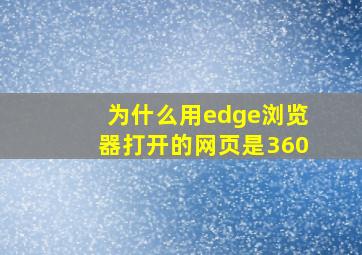 为什么用edge浏览器打开的网页是360